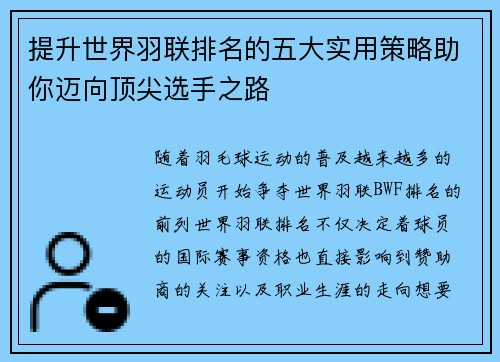 提升世界羽联排名的五大实用策略助你迈向顶尖选手之路

随着羽毛球运动的普及越来越多的运动员开始争夺世界羽联BWF排名的前列世界羽联排名不仅决定着球员的国际赛事资格也直接影响到赞助商的关注以及职业生涯的走向想要